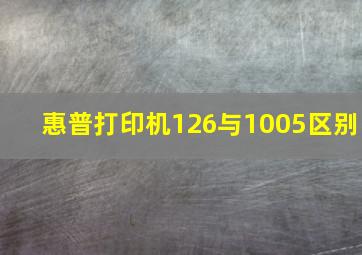 惠普打印机126与1005区别